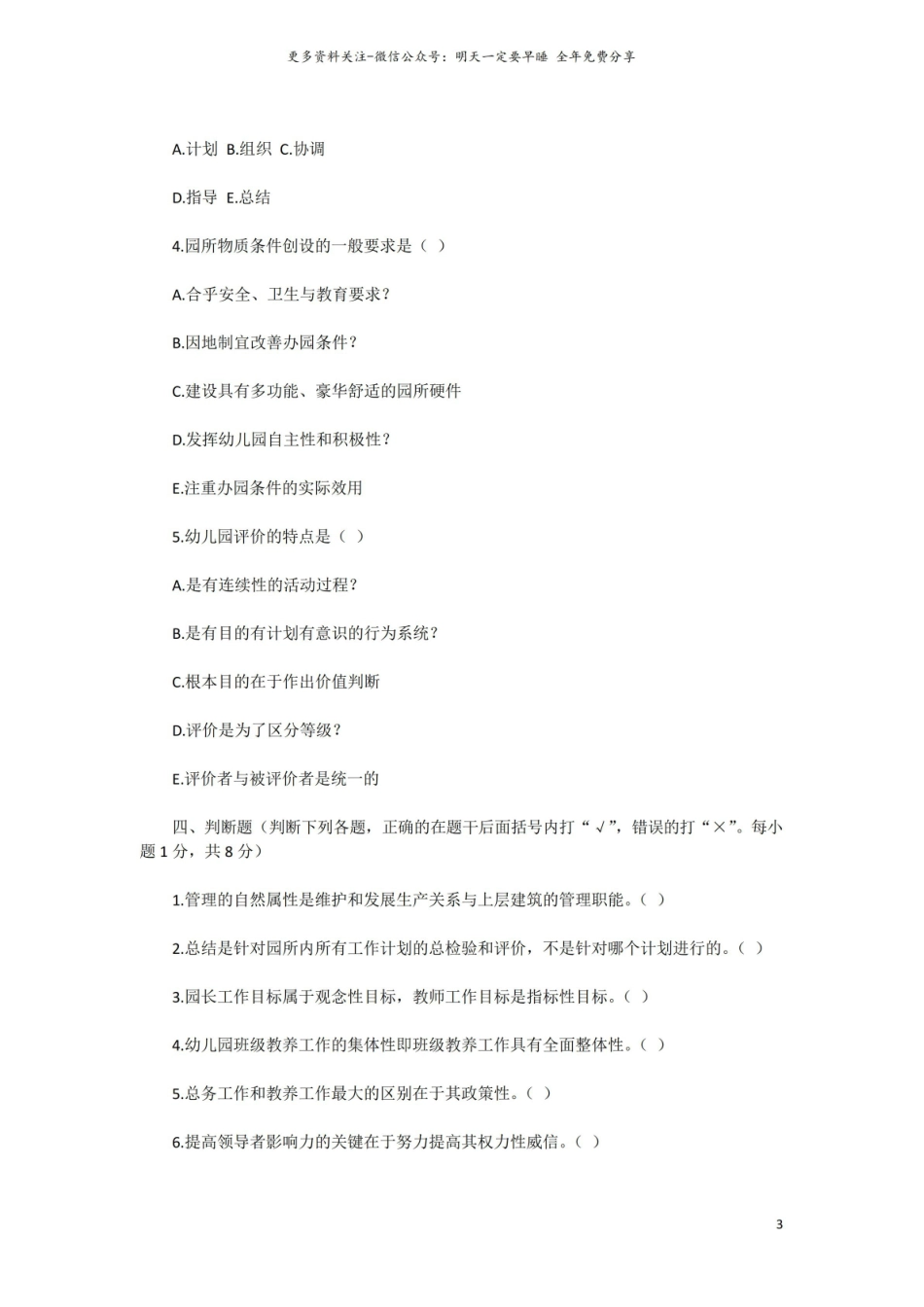 更多资料关注-微信公众号：明天一定要早睡 全年免费分享

A.计划 B.组织 C.协调

D.指导 E.总结

4.园所物质条件创设的一般要求是（ ）

A.合乎安全、卫生与教育要求？

B.因地制宜改善办园条件？

C.建设具有多功能、豪华舒适的园所硬件

D.发挥幼儿园自主性和积极性？

E.注重办园条件的实际效用

5.幼儿园评价的特点是（ ）

A.是有连续性的活动过程？

B.是有目的有计划有意识的行为系统？

C.根本目的在于作出价值判断

D.评价是为了区分等级？

E.评价者与被评价者是统一的

四、判断题（判断下列各题，正确的在题干后面括号内打“√”，错误的打“×”。每小题 1 分，共 8 分）

1.管理的自然属性是维护和发展生产关系与上层建筑的管理职能。（ ）

2.总结是针对园所内所有工作计划的总检验和评价，不是针对哪个计划进行的。（ ）

3.园长工作目标属于观念性目标，教师工作目标是指标性目标。（ ）

4.幼儿园班级教养工作的集体性即班级教养工作具有全面整体性。（ ）

5.总务工作和教养工作最大的区别在于其政策性。（ ）

6.提高领导者影响力的关键在于努力提高其权力性威信。（ ）

3